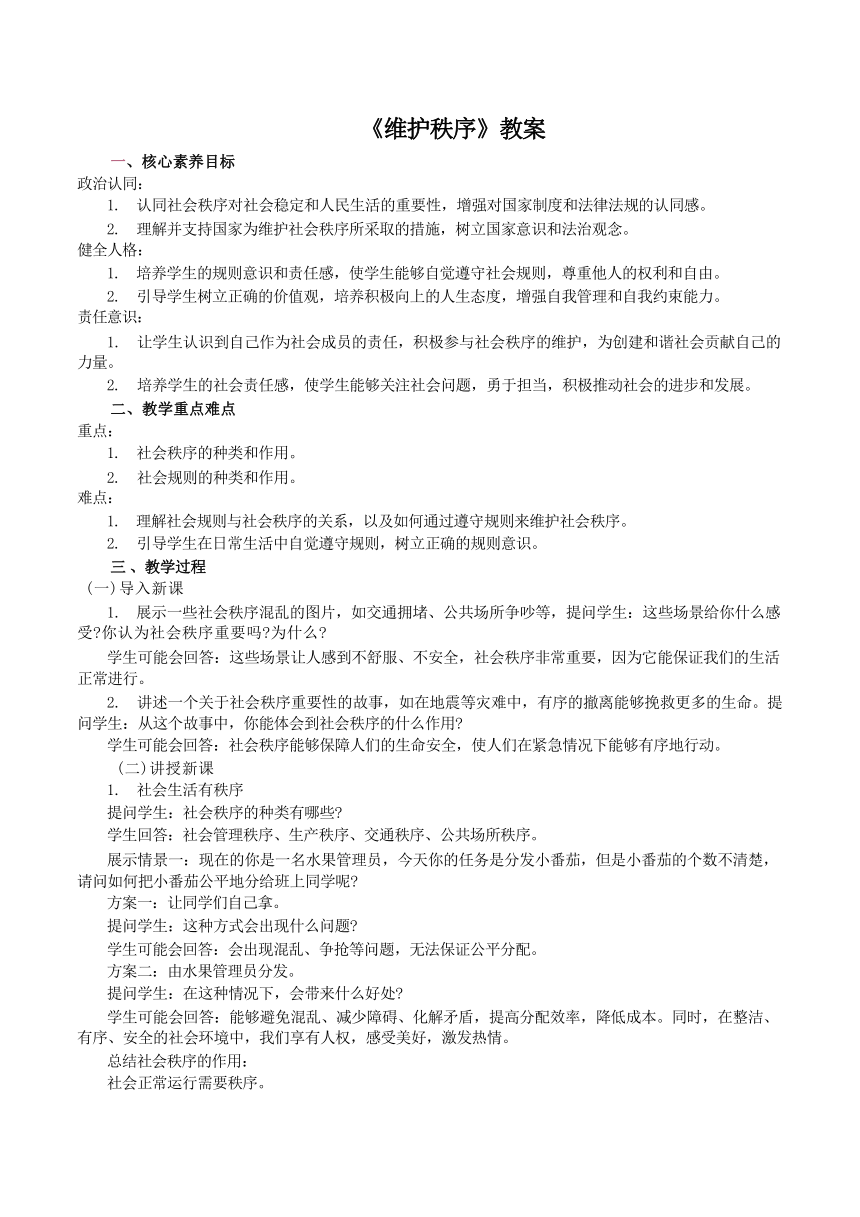 《维护秩序》教案

一、核心素养目标

政治认同：

1. 认同社会秩序对社会稳定和人民生活的重要性，增强对国家制度和法律法规的认同感。

2. 理解并支持国家为维护社会秩序所采取的措施，树立国家意识和法治观念。

健全人格：

1. 培养学生的规则意识和责任感，使学生能够自觉遵守社会规则，尊重他人的权利和自由。

2. 引导学生树立正确的价值观，培养积极向上的人生态度，增强自我管理和自我约束能力。

责任意识：

1. 让学生认识到自己作为社会成员的责任，积极参与社会秩序的维护，为创建和谐社会贡献自己的力量。

2. 培养学生的社会责任感，使学生能够关注社会问题，勇于担当，积极推动社会的进步和发展。

二、教学重点难点

重点：

1. 社会秩序的种类和作用。

2. 社会规则的种类和作用。

难点：

1. 理解社会规则与社会秩序的关系，以及如何通过遵守规则来维护社会秩序。

2. 引导学生在日常生活中自觉遵守规则，树立正确的规则意识。

三、教学过程

（一）导入新课

1. 展示一些社会秩序混乱的图片，如交通拥堵、公共场所争吵等，提问学生：这些场景给你什么感受?你认为社会秩序重要吗?为什么?

学生可能会回答：这些场景让人感到不舒服、不安全，社会秩序非常重要，因为它能保证我们的生活正常进行。

2. 讲述一个关于社会秩序重要性的故事，如在地震等灾难中，有序的撤离能够挽救更多的生命。提问学生：从这个故事中，你能体会到社会秩序的什么作用?

学生可能会回答：社会秩序能够保障人们的生命安全，使人们在紧急情况下能够有序地行动。

（二）讲授新课

1. 社会生活有秩序

提问学生：社会秩序的种类有哪些?

学生回答：社会管理秩序、生产秩序、交通秩序、公共场所秩序。

展示情景一：现在的你是一名水果管理员，今天你的任务是分发小番茄，但是小番茄的个数不清楚，请问如何把小番茄公平地分给班上同学呢?

方案一：让同学们自己拿。

提问学生：这种方式会出现什么问题?

学生可能会回答：会出现混乱、争抢等问题，无法保证公平分配。

方案二：由水果管理员分发。

提问学生：在这种情况下，会带来什么好处?

学生可能会回答：能够避免混乱、减少障碍、化解矛盾，提高分配效率，降低成本。同时，在整洁、有序、安全的社会环境中，我们享有人权，感受美好，激发热情。

总结社会秩序的作用：

社会正常运行需要秩序。